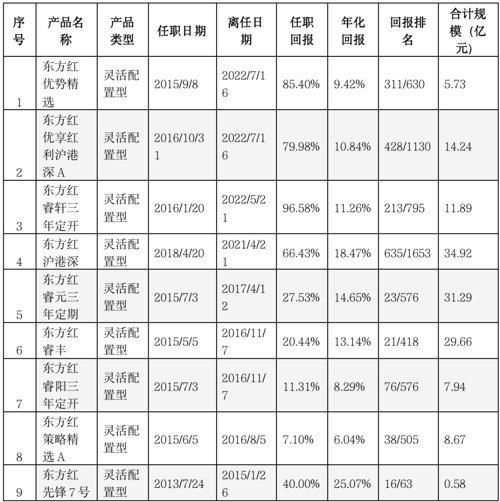 | 序号 | 产品名称 | 产品类型 | 任职日期 | 离任日期 | 任职回报 | 年化回报 | 回报排名 | 合计规模（亿元） |
|---|---|---|---|---|---|---|---|---|
| 1 | 东方红优势精选 | 灵活配置型 | 2015/9/8 | 2022/7/16 | 85.40% | 9.42% | 311/630 | 5.73 |
| 2 | 东方红优享红利沪港深A | 灵活配置型 | 2016/10/31 | 2022/7/16 | 79.98% | 10.84% | 428/1130 | 14.24 |
| 3 | 东方红睿轩三年定开 | 灵活配置型 | 2016/1/20 | 2022/5/21 | 96.58% | 11.26% | 213/795 | 11.89 |
| 4 | 东方红沪港深 | 灵活配置型 | 2018/4/20 | 2021/4/21 | 66.43% | 18.47% | 635/1653 | 34.92 |
| 5 | 东方红睿元三年定期 | 灵活配置型 | 2015/7/3 | 2017/4/12 | 27.53% | 14.65% | 23/576 | 31.29 |
| 6 | 东方红睿丰 | 灵活配置型 | 2015/5/5 | 2016/11/7 | 20.44% | 13.14% | 21/418 | 29.66 |
| 7 | 东方红睿阳三年定开 | 灵活配置型 | 2015/7/3 | 2016/11/7 | 11.31% | 8.29% | 76/576 | 7.94 |
| 8 | 东方红策略精选A | 灵活配置型 | 2015/6/5 | 2016/8/5 | 7.10% | 6.04% | 38/505 | 8.67 |
| 9 | 东方红先锋7号 | 灵活配置型 | 2013/7/24 | 2015/1/26 | 40.00% | 25.07% | 16/63 | 0.58 |